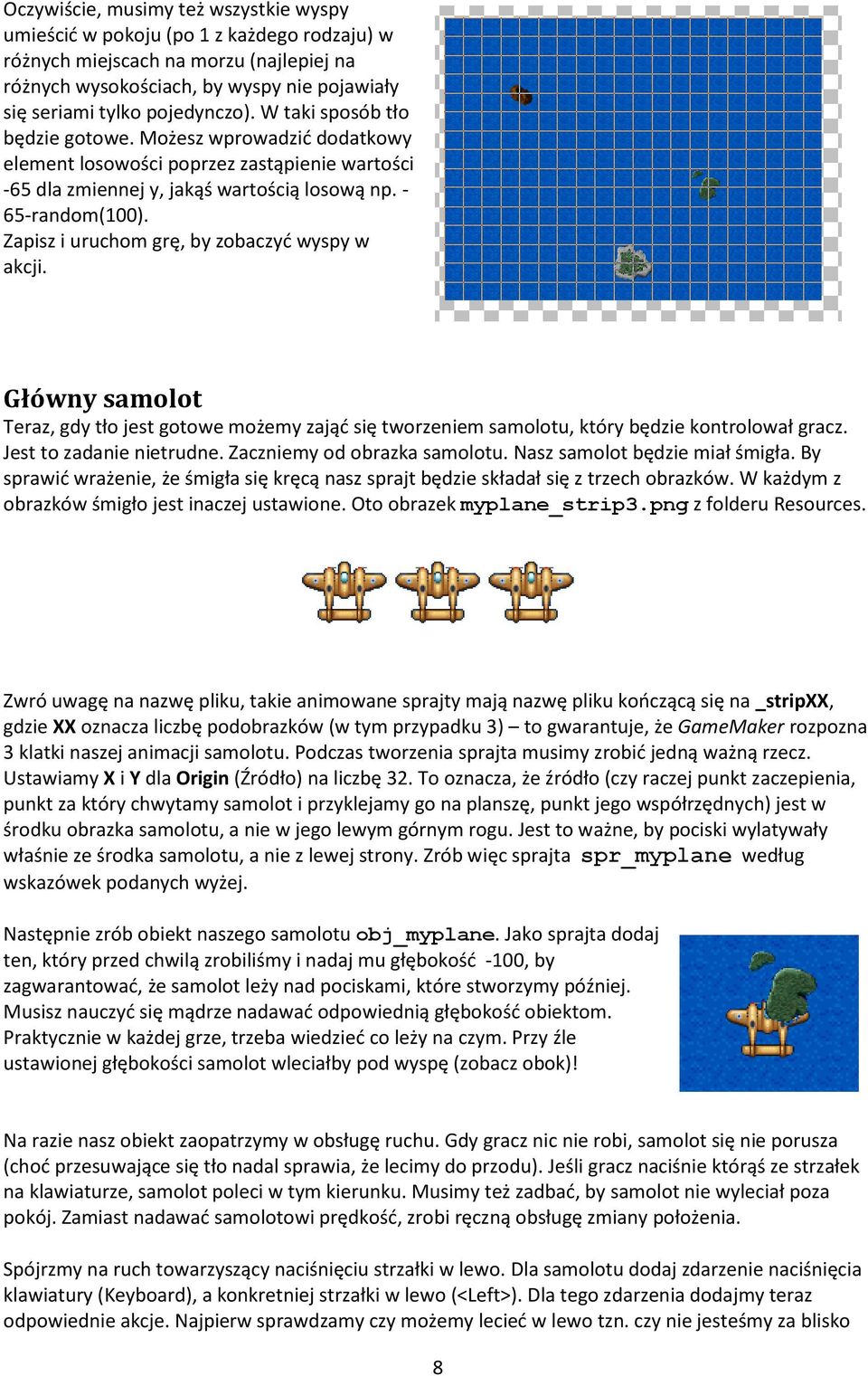 Oczywiście, musimy też wszystkie wyspy umieścić w pokoju (po 1 z każdego rodzaju) w różnych miejscach na morzu (najlepiej na różnych wysokościach, by wyspy nie pojawiały się seriami tylko pojedynczo). W taki sposób tło będzie gotowe. Możesz wprowadzić dodatkowy element losowości poprzez zastąpienie wartości -65 dla zmiennej y, jakąś wartością losową np. -65-random(100).
Zapisz i uruchom grę, by zobaczyć wyspy w akcji.

Główny samolot

Teraz, gdy tło jest gotowe możemy zająć się tworzeniem samolotu, który będzie kontrolował gracz. Jest to zadanie nietrudne. Zaczniemy od obrazka samolotu. Nasz samolot będzie miał śmigła. By sprawić wrażenie, że śmigła się kręcą nasz sprajt będzie składał się z trzech obrazków. W każdym z obrazków śmigło jest inaczej ustawione. Oto obrazek myplane_strip3.png z folderu Resources.

Zwró uwagę na nazwę pliku, takie animowane sprajty mają nazwę pliku kończącą się na _stripXX, gdzie XX oznacza liczbę podobrazków (w tym przypadku 3) – to gwarantuje, że GameMaker rozpozna 3 klatki naszej animacji samolotu. Podczas tworzenia sprajta musimy zrobić jedną ważną rzecz. Ustawiamy X i Y dla Origin (Źródło) na liczbę 32. To oznacza, że źródło (czy raczej punkt zaczepienia, punkt za który chwytamy samolot i przyklejamy go na planszę, punkt jego współrzędnych) jest w środku obrazka samolotu, a nie w jego lewym górnym rogu. Jest to ważne, by pociski wylatywały właśnie ze środka samolotu, a nie z lewej strony. Zrób więc sprajta spr_myplane według wskazówek podanych wyżej.

Następnie zrób obiekt naszego samolotu obj_myplane. Jako sprajta dodaj ten, który przed chwilą zrobiliśmy i nadaj mu głębokość -100, by zagwarantować, że samolot leży nad pociskami, które stworzymy później. Musisz nauczyć się mądrze nadawać odpowiednią głębokość obiektom. Praktycznie w każdej grze, trzeba wiedzieć co leży na czym. Przy źle ustawionej głębokości samolot wleciałby pod wyspę (zobacz obok)!

Na razie nasz obiekt zaopatrzymy w obsługę ruchu. Gdy gracz nic nie robi, samolot się nie porusza (choć przesuwające się tło nadal sprawia, że lecimy do przodu). Jeśli gracz naciśnie którąś ze strzałek na klawiaturze, samolot poleci w tym kierunku. Musimy też zadbać, by samolot nie wyleciał poza pokój. Zamiast nadawać samolotowi prędkość, zrobi ręczną obsługę zmiany położenia.

Spójrzmy na ruch towarzyszący naciśnięciu strzałki w lewo. Dla samolotu dodaj zdarzenie naciśnięcia klawiatury (Keyboard), a konkretniej strzałki w lewo (<Left>). Dla tego zdarzenia dodajmy teraz odpowiednie akcje. Najpierw sprawdzamy czy możemy lecieć w lewo tzn. czy nie jesteśmy za blisko

8